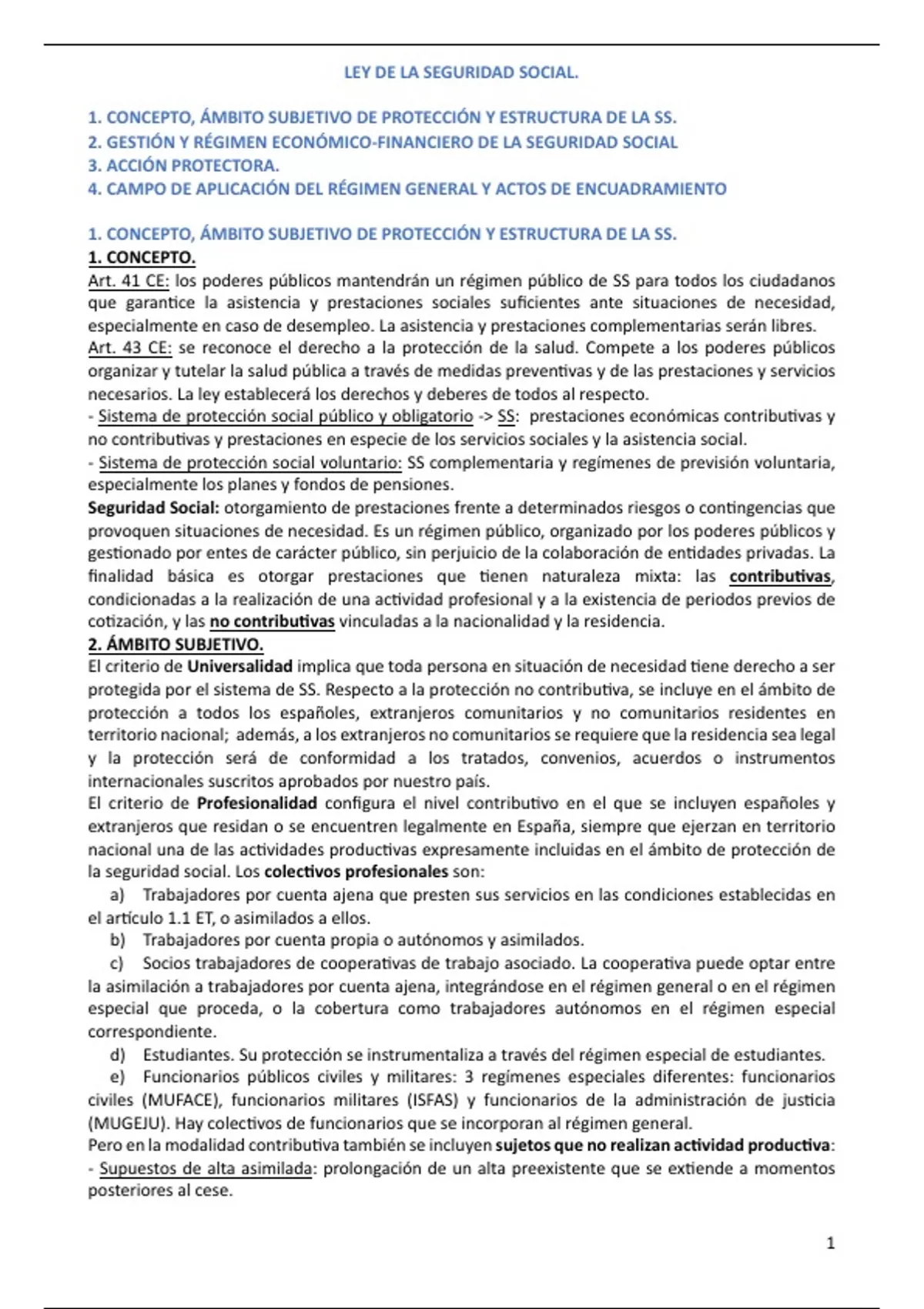 LEY DE LA SEGURIDAD SOCIAL.

1. CONCEPTO, ÁMBITO SUBJETIVO DE PROTECCIÓN Y ESTRUCTURA DE LA SS.
2. GESTIÓN Y RÉGIMEN ECONÓMICO-FINANCIERO DE LA SEGURIDAD SOCIAL
3. ACCIÓN PROTECTORA.
4. CAMPO DE APLICACIÓN DEL RÉGIMEN GENERAL Y ACTOS DE ENCUADRAMIENTO

1. CONCEPTO, ÁMBITO SUBJETIVO DE PROTECCIÓN Y ESTRUCTURA DE LA SS.
1. CONCEPTO.
Art. 41 CE: los poderes públicos mantendrán un régimen público de SS para todos los ciudadanos que garantice la asistencia y prestaciones sociales suficientes ante situaciones de necesidad, especialmente en caso de desempleo. La asistencia y prestaciones complementarias serán libres.
Art. 43 CE: se reconoce el derecho a la protección de la salud. Compete a los poderes públicos organizar y tutelar la salud pública a través de medidas preventivas y de las prestaciones y servicios necesarios. La ley establecerá los derechos y deberes de todos al respecto.
- Sistema de protección social público y obligatorio -> SS: prestaciones económicas contributivas y no contributivas y prestaciones en especie de los servicios sociales y la asistencia social.
- Sistema de protección social voluntario: SS complementaria y regímenes de previsión voluntaria, especialmente los planes y fondos de pensiones.
Seguridad Social: otorgamiento de prestaciones frente a determinados riesgos o contingencias que provoquen situaciones de necesidad. Es un régimen público, organizado por los poderes públicos y gestionado por entes de carácter público, sin perjuicio de la colaboración de entidades privadas. La finalidad básica es otorgar prestaciones que tienen naturaleza mixta: las contributivas, condicionadas a la realización de una actividad profesional y a la existencia de periodos previos de cotización, y las no contributivas vinculadas a la nacionalidad y la residencia.
2. ÁMBITO SUBJETIVO.
El criterio de Universalidad implica que toda persona en situación de necesidad tiene derecho a ser protegida por el sistema de SS. Respecto a la protección no contributiva, se incluye en el ámbito de protección a todos los españoles, extranjeros comunitarios y no comunitarios residentes en territorio nacional; además, a los extranjeros no comunitarios se requiere que la residencia sea legal y la protección será de conformidad a los tratados, convenios, acuerdos o instrumentos internacionales suscritos aprobados por nuestro país.
El criterio de Profesionalidad configura el nivel contributivo en el que se incluyen españoles y extranjeros que residan o se encuentren legalmente en España, siempre que ejerzan en territorio nacional una de las actividades productivas expresamente incluidas en el ámbito de protección de la seguridad social. Los colectivos profesionales son:
a) Trabajadores por cuenta ajena que presten sus servicios en las condiciones establecidas en el artículo 1.1 ET, o asimilados a ellos.
b) Trabajadores por cuenta propia o autónomos y asimilados.
c) Socios trabajadores de cooperativas de trabajo asociado. La cooperativa puede optar entre la asimilación a trabajadores por cuenta ajena, integrándose en el régimen general o en el régimen especial que proceda, o la cobertura como trabajadores autónomos en el régimen especial correspondiente.
d) Estudiantes. Su protección se instrumentaliza a través del régimen especial de estudiantes.
e) Funcionarios públicos civiles y militares: 3 regímenes especiales diferentes: funcionarios civiles (MUFACE), funcionarios militares (ISFAS) y funcionarios de la administración de justicia (MUGEJU). Hay colectivos de funcionarios que se incorporan al régimen general.
Pero en la modalidad contributiva también se incluyen sujetos que no realizan actividad productiva:
- Supuestos de alta asimilada: prolongación de un alta preexistente que se extiende a momentos posteriores al cese.

1